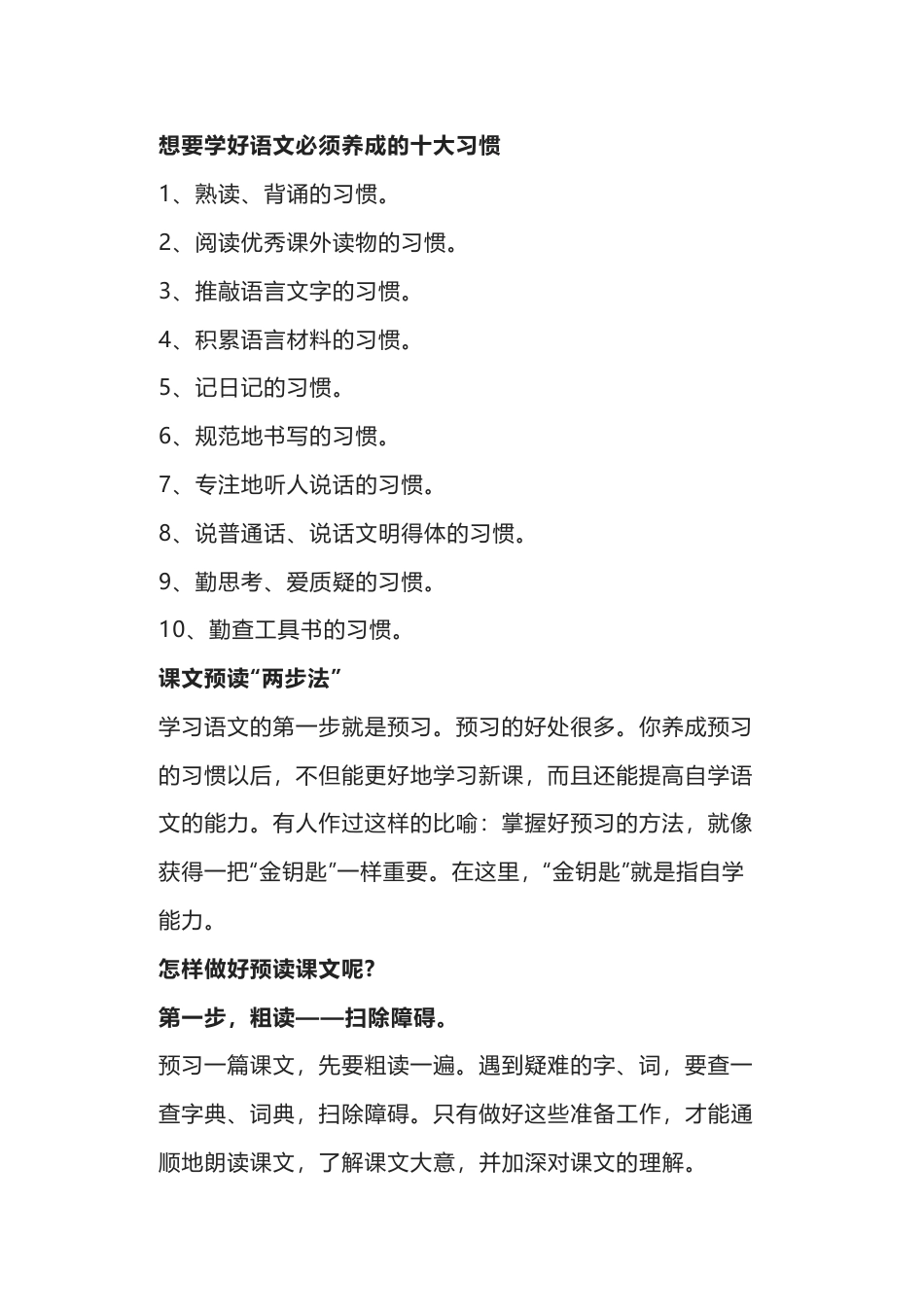 想要学好语文必须养成的十大习惯

1、熟读、背诵的习惯。

2、阅读优秀课外读物的习惯。

3、推敲语言文字的习惯。

4、积累语言材料的习惯。

5、记日记的习惯。

6、规范地书写的习惯。

7、专注地听人说话的习惯。

8、说普通话、说话文明得体的习惯。

9、勤思考、爱质疑的习惯。

10、勤查工具书的习惯。

课文预读“两步法”

学习语文的第一步就是预习。预习的好处很多。你养成预习的习惯以后，不但能更好地学习新课，而且还能提高自学语文的能力。有人作过这样的比喻：掌握好预习的方法，就像获得一把“金钥匙”一样重要。在这里，“金钥匙”就是指自学能力。

怎样做好预读课文呢？

第一步，粗读——扫除障碍。

预习一篇课文，先要粗读一遍。遇到疑难的字、词，要查一查字典、词典，扫除障碍。只有做好这些准备工作，才能通顺地朗读课文，了解课文大意，并加深对课文的理解。